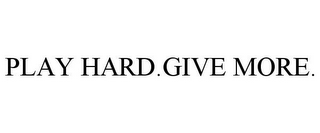 PLAY HARD.GIVE MORE.